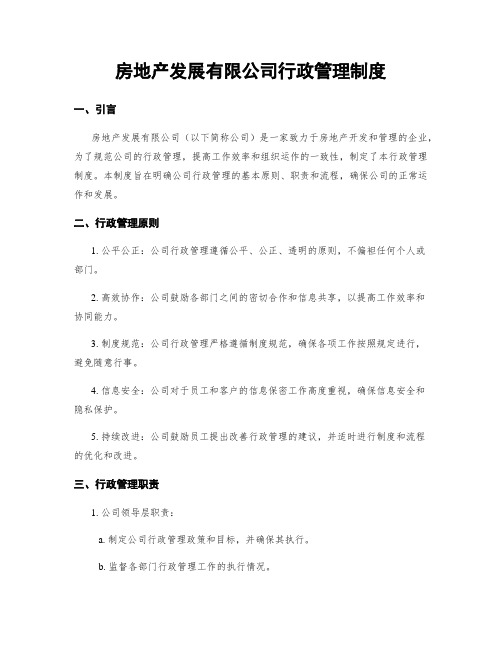 房地产发展有限公司行政管理制度

一、引言

房地产发展有限公司（以下简称公司）是一家致力于房地产开发和管理的企业，为了规范公司的行政管理，提高工作效率和组织运作的一致性，制定了本行政管理制度。本制度旨在明确公司行政管理的基本原则、职责和流程，确保公司的正常运作和发展。

二、行政管理原则

1. 公平公正：公司行政管理遵循公平、公正、透明的原则，不偏袒任何个人或部门。

2. 高效协作：公司鼓励各部门之间的密切合作和信息共享，以提高工作效率和协同能力。

3. 制度规范：公司行政管理严格遵循制度规范，确保各项工作按照规定进行，避免随意行事。

4. 信息安全：公司对于员工和客户的信息保密工作高度重视，确保信息安全和隐私保护。

5. 持续改进：公司鼓励员工提出改善行政管理的建议，并适时进行制度和流程的优化和改进。

三、行政管理职责

1. 公司领导层职责：

a. 制定公司行政管理政策和目标，并确保其执行。

b. 监督各部门行政管理工作的执行情况。